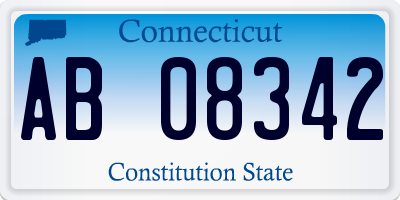 Connecticut

AB 08342

Constitution State